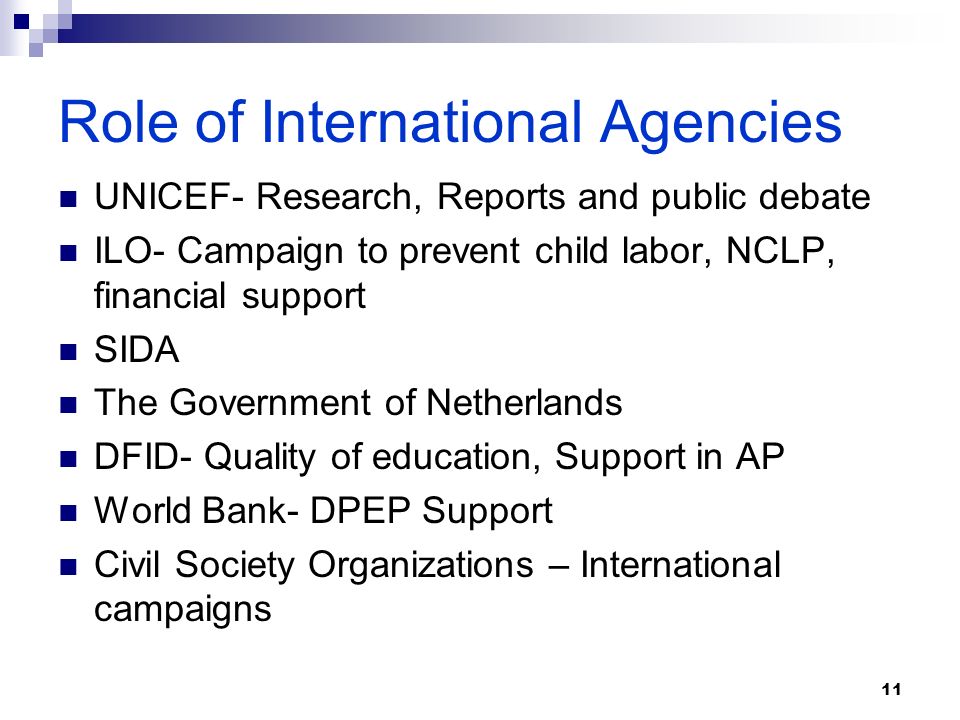 Role of International Agencies

- UNICEF- Research, Reports and public debate
- ILO- Campaign to prevent child labor, NCLP, financial support
- SIDA
- The Government of Netherlands
- DFID- Quality of education, Support in AP
- World Bank- DPEP Support
- Civil Society Organizations – International campaigns

11